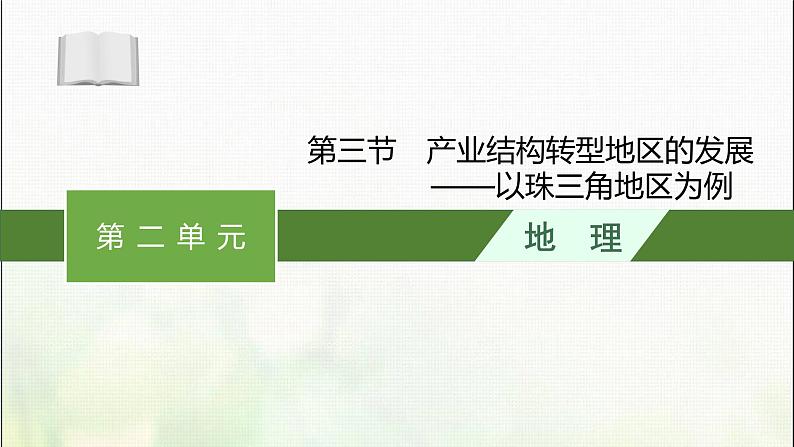 第三节　产业结构转型地区的发展
——以珠三角地区为例

第二单元

地　理